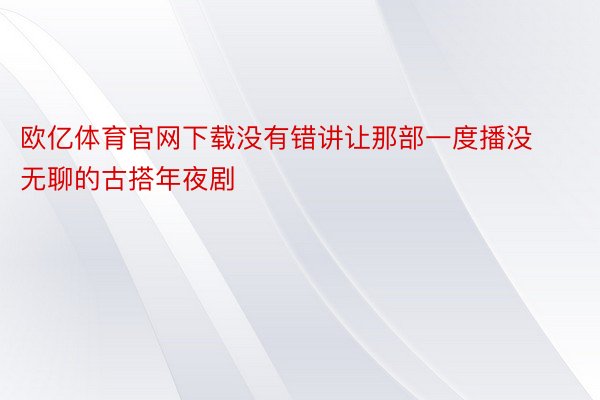 欧亿体育官网下载没有错讲让那部一度播没无聊的古搭年夜剧